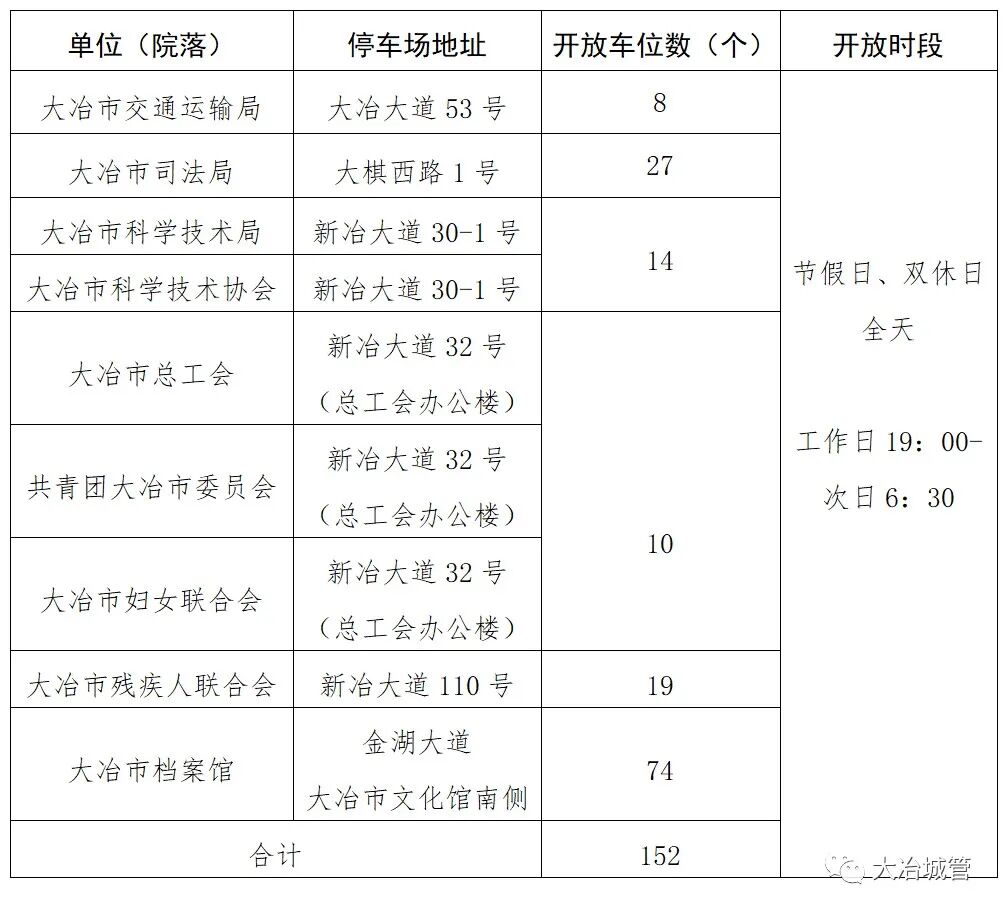 | 单位（院落） | 停车场地址 | 开放车位数（个） | 开放时段 |
|---|---|---|---|
| 大冶市交通运输局 | 大冶大道53号 | 8 | 节假日、双休日全天 工作日19：00-次日6：30 |
| 大冶市司法局 | 大棋西路1号 | 27 | |
| 大冶市科学技术局 | 新冶大道30-1号 | 14 | |
| 大冶市科学技术协会 | 新冶大道30-1号 | | |
| 大冶市总工会 | 新冶大道32号（总工会办公楼） | 10 | |
| 共青团大冶市委员会 | 新冶大道32号（总工会办公楼） | | |
| 大冶市妇女联合会 | 新冶大道32号（总工会办公楼） | | |
| 大冶市残疾人联合会 | 新冶大道110号 | 19 | |
| 大冶市档案馆 | 金湖大道 大冶市文化馆南侧 | 74 | |
| 合计 | | 152 | |

大冶城管